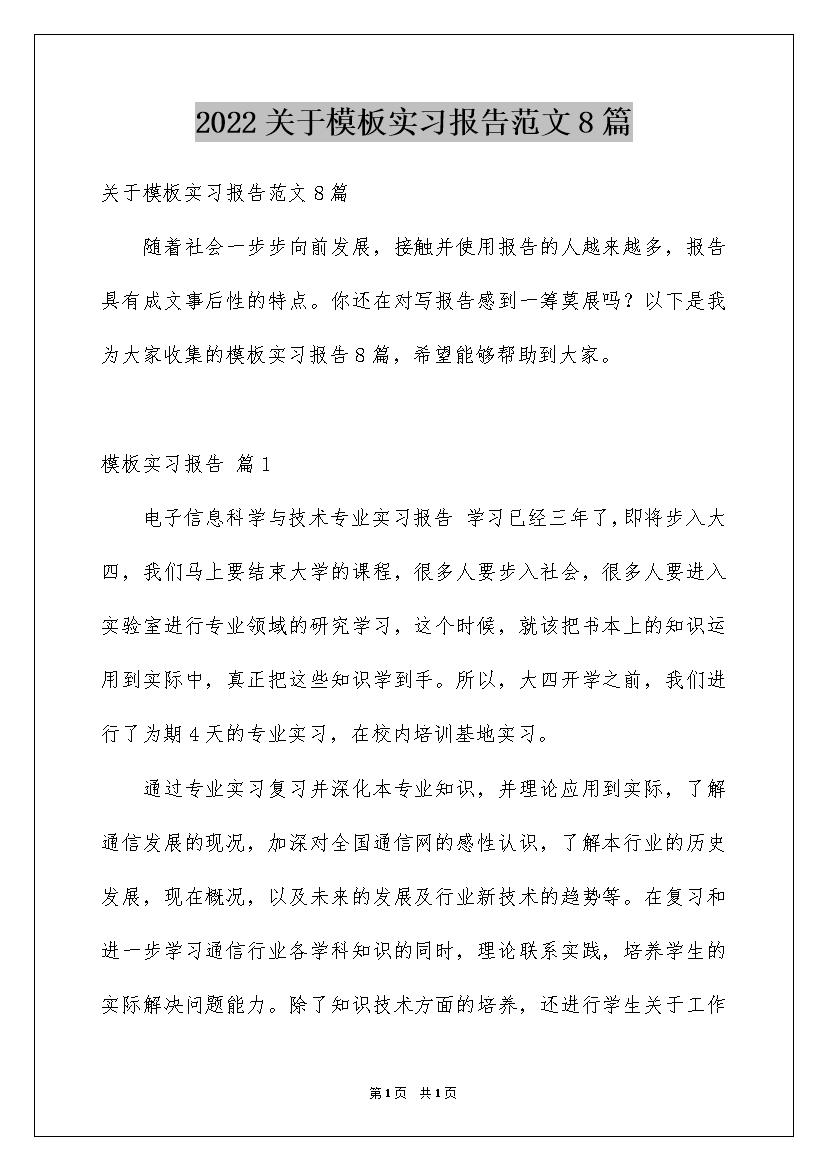 2022关于模板实习报告范文8篇

关于模板实习报告范文8篇

随着社会一步步向前发展，接触并使用报告的人越来越多，报告具有成文事后性的特点。你还在对写报告感到一筹莫展吗？以下是我为大家收集的模板实习报告8篇，希望能够帮助到大家。

模板实习报告 篇1

电子信息科学与技术专业实习报告 学习已经三年了，即将步入大四，我们马上要结束大学的课程，很多人要步入社会，很多人要进入实验室进行专业领域的研究学习，这个时候，就该把书本上的知识运用到实际中，真正把这些知识学到手。所以，大四开学之前，我们进行了为期4天的专业实习，在校内培训基地实习。

通过专业实习复习并深化本专业知识，并理论应用到实际，了解通信发展的现况，加深对全国通信网的感性认识，了解本行业的历史发展，现在概况，以及未来的发展及行业新技术的趋势等。在复习和进一步学习通信行业各学科知识的同时，理论联系实践，培养学生的实际解决问题能力。除了知识技术方面的培养，还进行学生关于工作

第1页 共1页